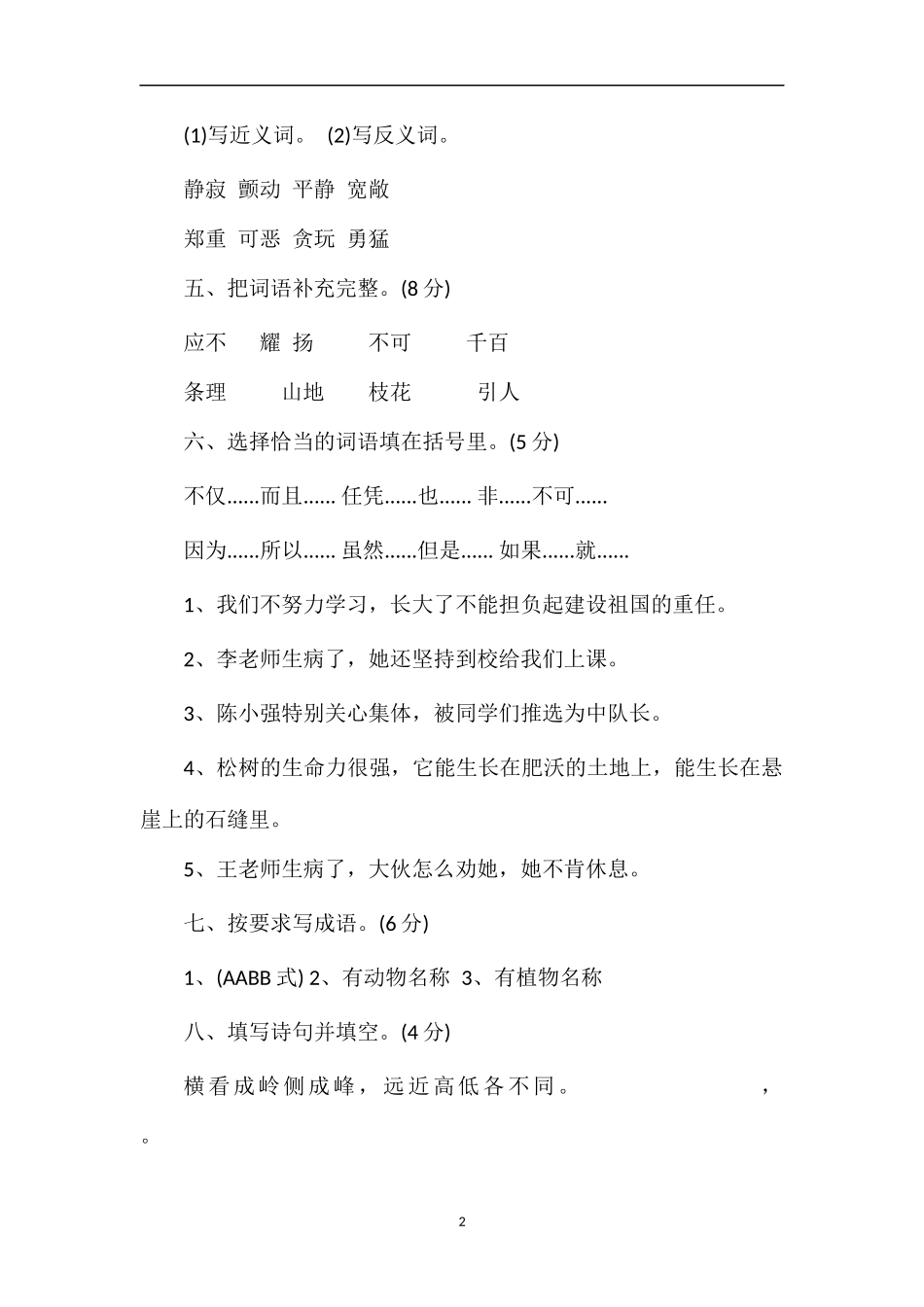 (1)写近义词。 (2)写反义词。

静寂 颤动 平静 宽敞

郑重 可恶 贪玩 勇猛

五、把词语补充完整。(8 分)

应不 耀 扬 不可 千百

条理 山地 枝花 引人

六、选择恰当的词语填在括号里。(5 分)

不仅……而且…… 任凭……也…… 非……不可……

因为……所以…… 虽然……但是…… 如果……就……

1、我们不努力学习，长大了不能担负起建设祖国的重任。

2、李老师生病了，她还坚持到校给我们上课。

3、陈小强特别关心集体，被同学们推选为中队长。

4、松树的生命力很强，它能生长在肥沃的土地上，能生长在悬崖上的石缝里。

5、王老师生病了，大伙怎么劝她，她不肯休息。

七、按要求写成语。(6 分)

1、(AABB 式) 2、有动物名称 3、有植物名称

八、填写诗句并填空。(4 分)

横看成岭侧成峰，远近高低各不同。 ，
。

2